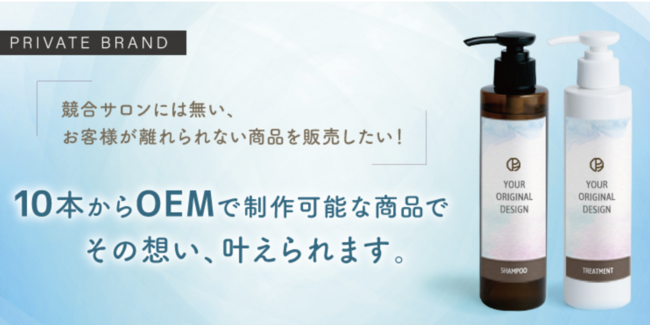 PRIVATE BRAND

競合サロンには無い、
お客様が離れられない商品を販売したい！

10本からOEMで制作可能な商品で
その想い、叶えられます。

YOUR
ORIGINAL
DESIGN

SHAMPOO

YOUR
ORIGINAL
DESIGN

TREATMENT